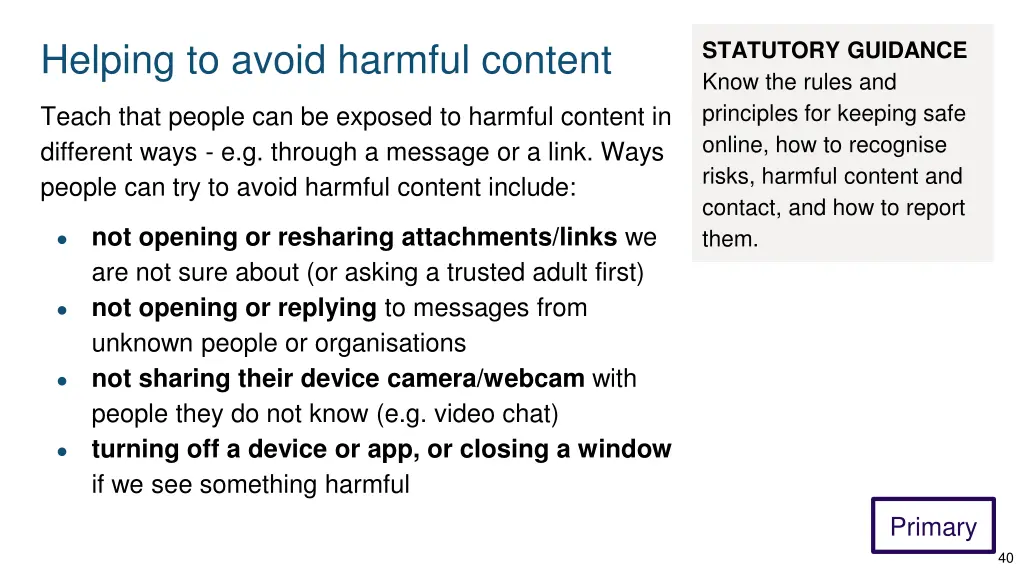 Helping to avoid harmful content

Teach that people can be exposed to harmful content in different ways - e.g. through a message or a link. Ways people can try to avoid harmful content include:

- not opening or resharing attachments/links we are not sure about (or asking a trusted adult first)
- not opening or replying to messages from unknown people or organisations
- not sharing their device camera/webcam with people they do not know (e.g. video chat)
- turning off a device or app, or closing a window if we see something harmful

STATUTORY GUIDANCE
Know the rules and principles for keeping safe online, how to recognise risks, harmful content and contact, and how to report them.

Primary

40